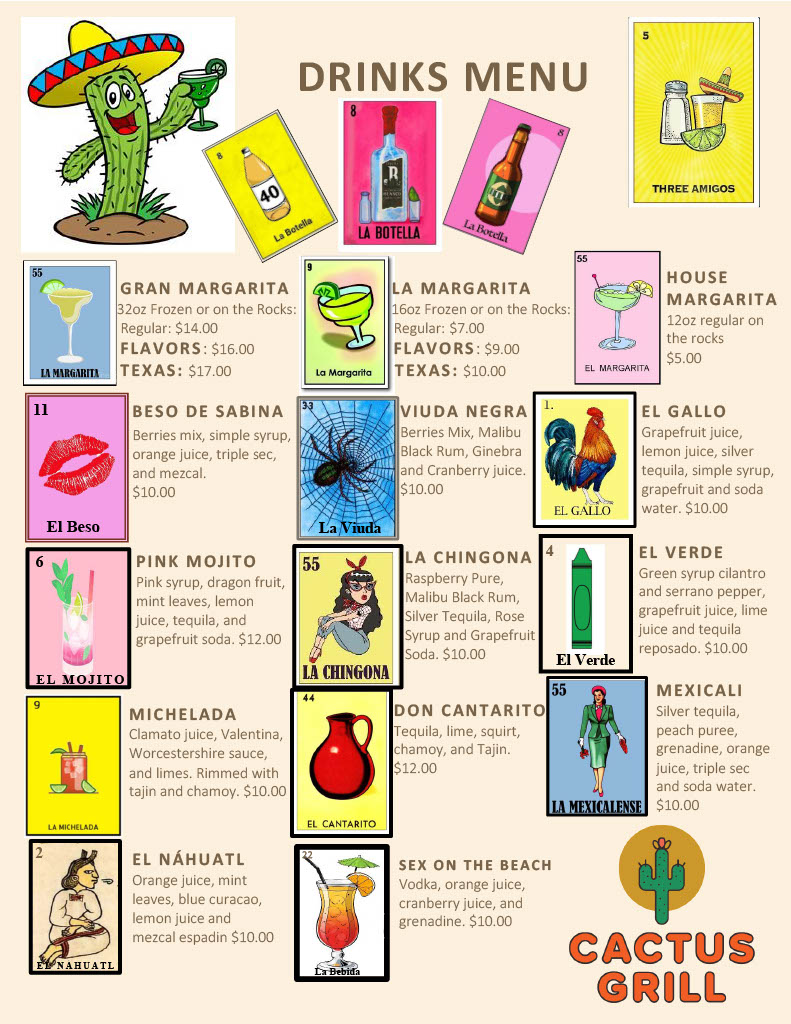 DRINKS MENU

8
40
La Botella

8
LA BOTELLA

8
La Botella

5
THREE AMIGOS

55
LA MARGARITA

GRAN MARGARITA
32oz Frozen or on the Rocks:
Regular: $14.00
FLAVORS: $16.00
TEXAS: $17.00

9
La Margarita

LA MARGARITA
16oz Frozen or on the Rocks:
Regular: $7.00
FLAVORS: $9.00
TEXAS: $10.00

55
EL MARGARITA

HOUSE MARGARITA
12oz regular on the rocks
$5.00

11
El Beso

BESO DE SABINA
Berries mix, simple syrup, orange juice, triple sec, and mezcal.
$10.00

33
La Viuda

VIUDA NEGRA
Berries Mix, Malibu Black Rum, Ginebra and Cranberry juice.
$10.00

1.
EL GALLO

EL GALLO
Grapefruit juice, lemon juice, silver tequila, simple syrup, grapefruit and soda water. $10.00

6
EL MOJITO

PINK MOJITO
Pink syrup, dragon fruit, mint leaves, lemon juice, tequila, and grapefruit soda. $12.00

55
LA CHINGONA

LA CHINGONA
Raspberry Pure, Malibu Black Rum, Silver Tequila, Rose Syrup and Grapefruit Soda. $10.00

4
El Verde

EL VERDE
Green syrup cilantro and serrano pepper, grapefruit juice, lime juice and tequila reposado. $10.00

9
LA MICHELADA

MICHELADA
Clamato juice, Valentina, Worcestershire sauce, and limes. Rimmed with tajin and chamoy. $10.00

44
EL CANTARITO

DON CANTARITO
Tequila, lime, squirt, chamoy, and Tajin.
$12.00

55
LA MEXICALENSE

MEXICALI
Silver tequila, peach puree, grenadine, orange juice, triple sec and soda water.
$10.00

2
EL NAHUATL

EL NÁHUATL
Orange juice, mint leaves, blue curacao, lemon juice and mezcal espadin $10.00

22
La Bebida

SEX ON THE BEACH
Vodka, orange juice, cranberry juice, and grenadine. $10.00

CACTUS
GRILL